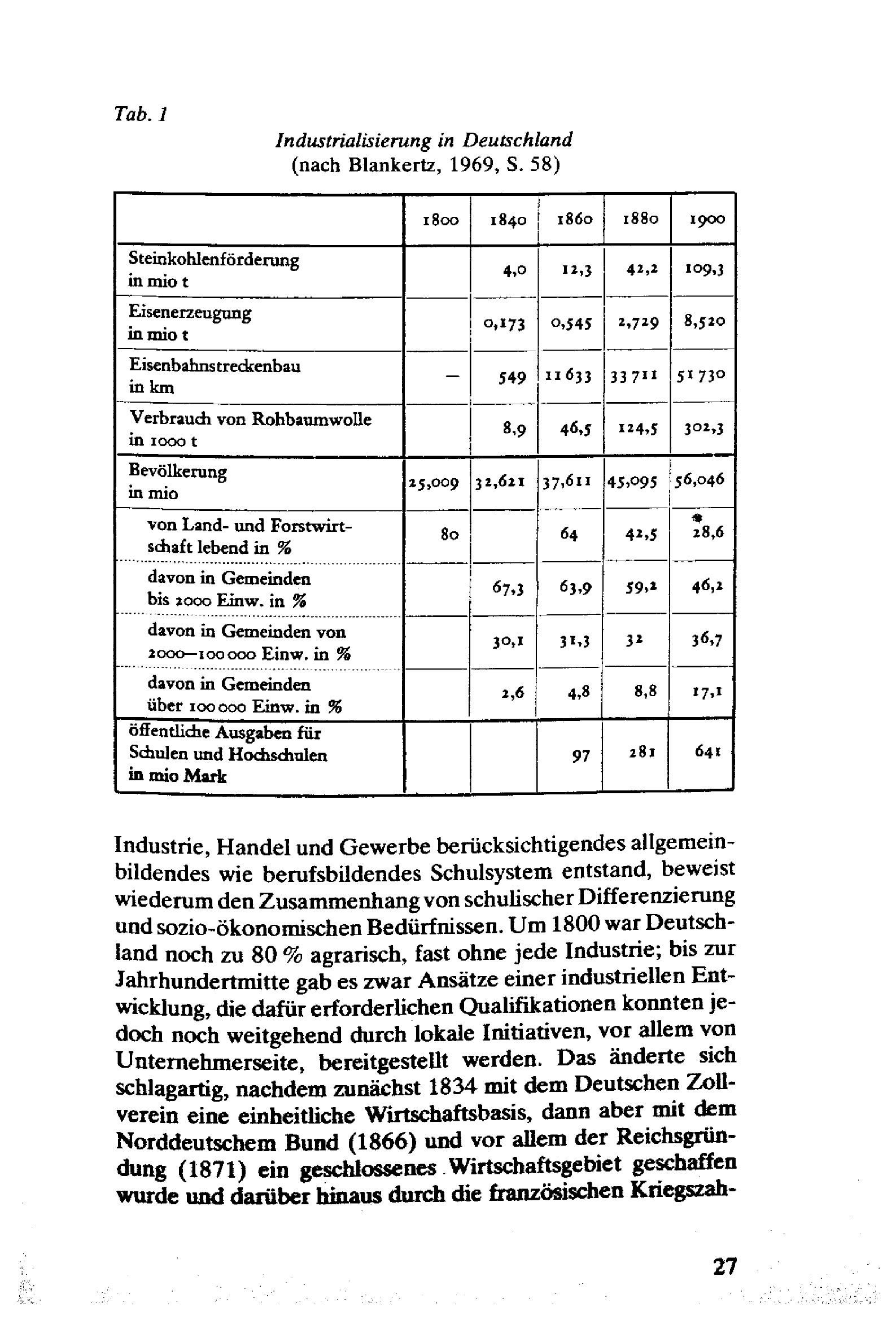 Tab. 1

Industrialisierung in Deutschland
(nach Blankertz, 1969, S. 58)

| | 1800 | 1840 | 1860 | 1880 | 1900 |
|---|---|---|---|---|---|
| Steinkohlenförderung in mio t | | 4,0 | 12,3 | 42,2 | 109,3 |
| Eisenerzeugung in mio t | | 0,173 | 0,545 | 2,729 | 8,520 |
| Eisenbahnstreckenbau in km | — | 549 | 11 633 | 33 711 | 51 730 |
| Verbrauch von Rohbaumwolle in 1000 t | | 8,9 | 46,5 | 124,5 | 302,3 |
| Bevölkerung in mio | 25,009 | 32,621 | 37,611 | 45,095 | 56,046 |
| von Land- und Forstwirtschaft lebend in % | 80 | | 64 | 42,5 | * 28,6 |
| davon in Gemeinden bis 2000 Einw. in % | | 67,3 | 63,9 | 59,2 | 46,2 |
| davon in Gemeinden von 2000—100 000 Einw. in % | | 30,1 | 31,3 | 32 | 36,7 |
| davon in Gemeinden über 100 000 Einw. in % | | 2,6 | 4,8 | 8,8 | 17,1 |
| öffentliche Ausgaben für Schulen und Hochschulen in mio Mark | | | 97 | 281 | 641 |

Industrie, Handel und Gewerbe berücksichtigendes allgemeinbildendes wie berufsbildendes Schulsystem entstand, beweist wiederum den Zusammenhang von schulischer Differenzierung und sozio-ökonomischen Bedürfnissen. Um 1800 war Deutschland noch zu 80 % agrarisch, fast ohne jede Industrie; bis zur Jahrhundertmitte gab es zwar Ansätze einer industriellen Entwicklung, die dafür erforderlichen Qualifikationen konnten jedoch noch weitgehend durch lokale Initiativen, vor allem von Unternehmerseite, bereitgestellt werden. Das änderte sich schlagartig, nachdem zunächst 1834 mit dem Deutschen Zollverein eine einheitliche Wirtschaftsbasis, dann aber mit dem Norddeutschem Bund (1866) und vor allem der Reichsgründung (1871) ein geschlossenes Wirtschaftsgebiet geschaffen wurde und darüber hinaus durch die französischen Kriegszah-

27